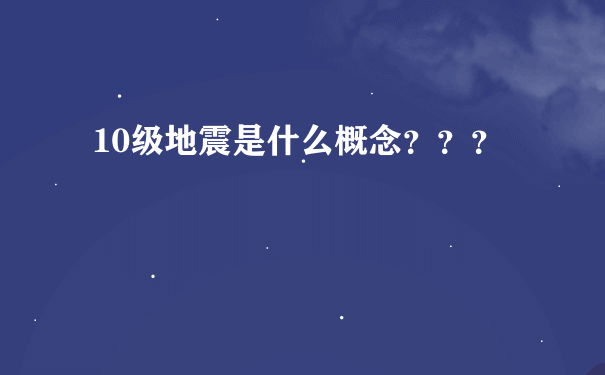 10级地震是什么概念？？？